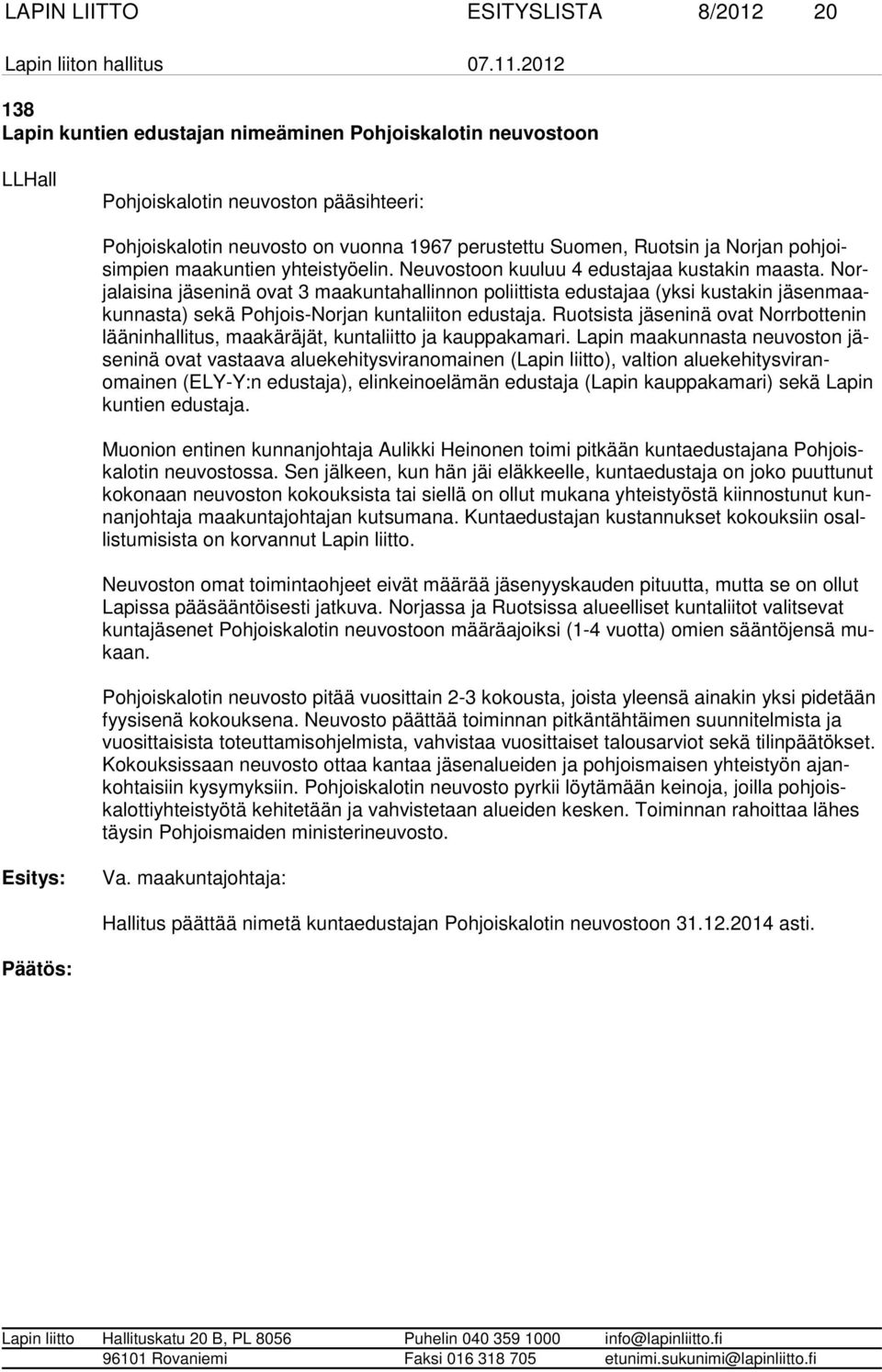 LAPIN LIITTO ESITYSLISTA 8/2012 20

Lapin liiton hallitus 07.11.2012

138
Lapin kuntien edustajan nimeäminen Pohjoiskalotin neuvostoon

LLHall

Pohjoiskalotin neuvoston pääsihteeri:

Pohjoiskalotin neuvosto on vuonna 1967 perustettu Suomen, Ruotsin ja Norjan pohjoisimpien maakuntien yhteistyöelin. Neuvostoon kuuluu 4 edustajaa kustakin maasta. Norjalaisina jäseninä ovat 3 maakuntahallinnon poliittista edustajaa (yksi kustakin jäsenmaakunnasta) sekä Pohjois-Norjan kuntaliiton edustaja. Ruotsista jäseninä ovat Norrbottenin lääninhallitus, maakäräjät, kuntaliitto ja kauppakamari. Lapin maakunnasta neuvoston jäseninä ovat vastaava aluekehitysviranomainen (Lapin liitto), valtion aluekehitysviranomainen (ELY-Y:n edustaja), elinkeinoelämän edustaja (Lapin kauppakamari) sekä Lapin kuntien edustaja.

Muonion entinen kunnanjohtaja Aulikki Heinonen toimi pitkään kuntaedustajana Pohjoiskalotin neuvostossa. Sen jälkeen, kun hän jäi eläkkeelle, kuntaedustaja on joko puuttunut kokonaan neuvoston kokouksista tai siellä on ollut mukana yhteistyöstä kiinnostunut kunnanjohtaja maakuntajohtajan kutsumana. Kuntaedustajan kustannukset kokouksiin osallistumisista on korvannut Lapin liitto.

Neuvoston omat toimintaohjeet eivät määrää jäsenyyskauden pituutta, mutta se on ollut Lapissa pääsääntöisesti jatkuva. Norjassa ja Ruotsissa alueelliset kuntaliitot valitsevat kuntajäsenet Pohjoiskalotin neuvostoon määräajoiksi (1-4 vuotta) omien sääntöjensä mukaan.

Pohjoiskalotin neuvosto pitää vuosittain 2-3 kokousta, joista yleensä ainakin yksi pidetään fyysisenä kokouksena. Neuvosto päättää toiminnan pitkäntähtäimen suunnitelmista ja vuosittaisista toteuttamisohjelmista, vahvistaa vuosittaiset talousarviot sekä tilinpäätökset. Kokouksissaan neuvosto ottaa kantaa jäsenalueiden ja pohjoismaisen yhteistyön ajankohtaisiin kysymyksiin. Pohjoiskalotin neuvosto pyrkii löytämään keinoja, joilla pohjoiskalottiyhteistyötä kehitetään ja vahvistetaan alueiden kesken. Toiminnan rahoittaa lähes täysin Pohjoismaiden ministerineuvosto.

Esitys: Va. maakuntajohtaja:

Hallitus päättää nimetä kuntaedustajan Pohjoiskalotin neuvostoon 31.12.2014 asti.

Päätös:

Lapin liitto Hallituskatu 20 B, PL 8056 Puhelin 040 359 1000 info@lapinliitto.fi
96101 Rovaniemi Faksi 016 318 705 etunimi.sukunimi@lapinliitto.fi